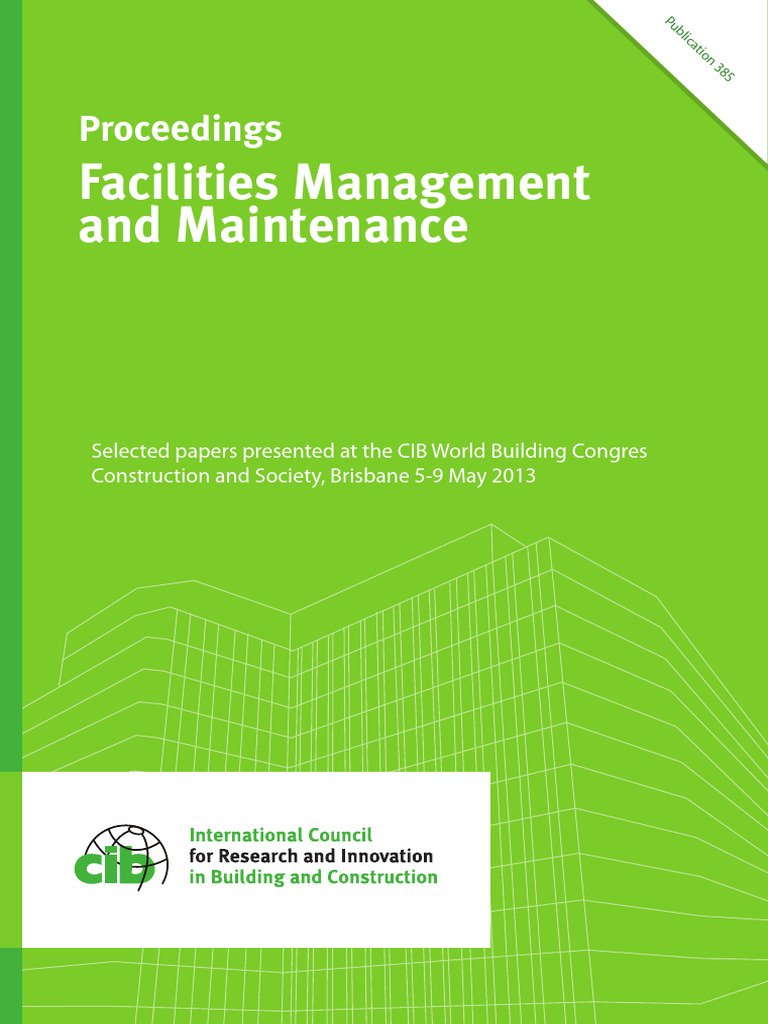 Publication 385

Proceedings

Facilities Management and Maintenance

Selected papers presented at the CIB World Building Congres Construction and Society, Brisbane 5-9 May 2013

cib

International Council for Research and Innovation in Building and Construction